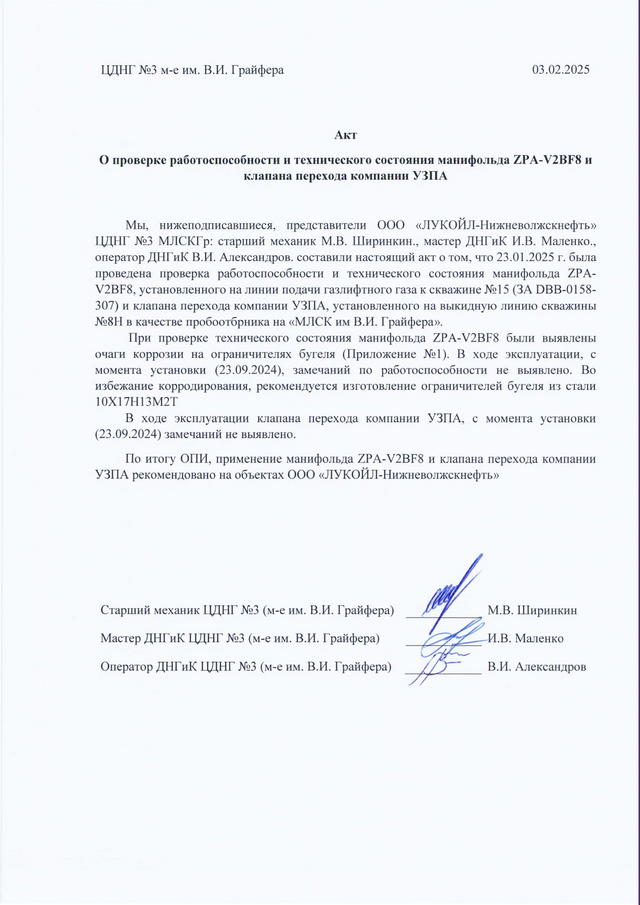 ЦДНГ №3 м-е им. В.И. Грайфера 03.02.2025

Акт

О проверке работоспособности и технического состояния манифольда ZPA-V2BF8 и клапана перехода компании УЗПА

Мы, нижеподписавшиеся, представители ООО «ЛУКОЙЛ-Нижневолжскнефть» ЦДНГ №3 МЛСКГр: старший механик М.В. Ширинкин., мастер ДНГиК И.В. Маленко., оператор ДНГиК В.И. Александров. составили настоящий акт о том, что 23.01.2025 г. была проведена проверка работоспособности и технического состояния манифольда ZPA-V2BF8, установленного на линии подачи газлифтного газа к скважине №15 (ЗА DBB-0158-307) и клапана перехода компании УЗПА, установленного на выкидную линию скважины №8Н в качестве пробоотбрника на «МЛСК им В.И. Грайфера».

При проверке технического состояния манифольда ZPA-V2BF8 были выявлены очаги коррозии на ограничителях бугеля (Приложение №1). В ходе эксплуатации, с момента установки (23.09.2024), замечаний по работоспособности не выявлено. Во избежание корродирования, рекомендуется изготовление ограничителей бугеля из стали 10Х17Н13М2Т

В ходе эксплуатации клапана перехода компании УЗПА, с момента установки (23.09.2024) замечаний не выявлено.

По итогу ОПИ, применение манифольда ZPA-V2BF8 и клапана перехода компании УЗПА рекомендовано на объектах ООО «ЛУКОЙЛ-Нижневолжскнефть»

Старший механик ЦДНГ №3 (м-е им. В.И. Грайфера) М.В. Ширинкин

Мастер ДНГиК ЦДНГ №3 (м-е им. В.И. Грайфера) И.В. Маленко

Оператор ДНГиК ЦДНГ №3 (м-е им. В.И. Грайфера) В.И. Александров